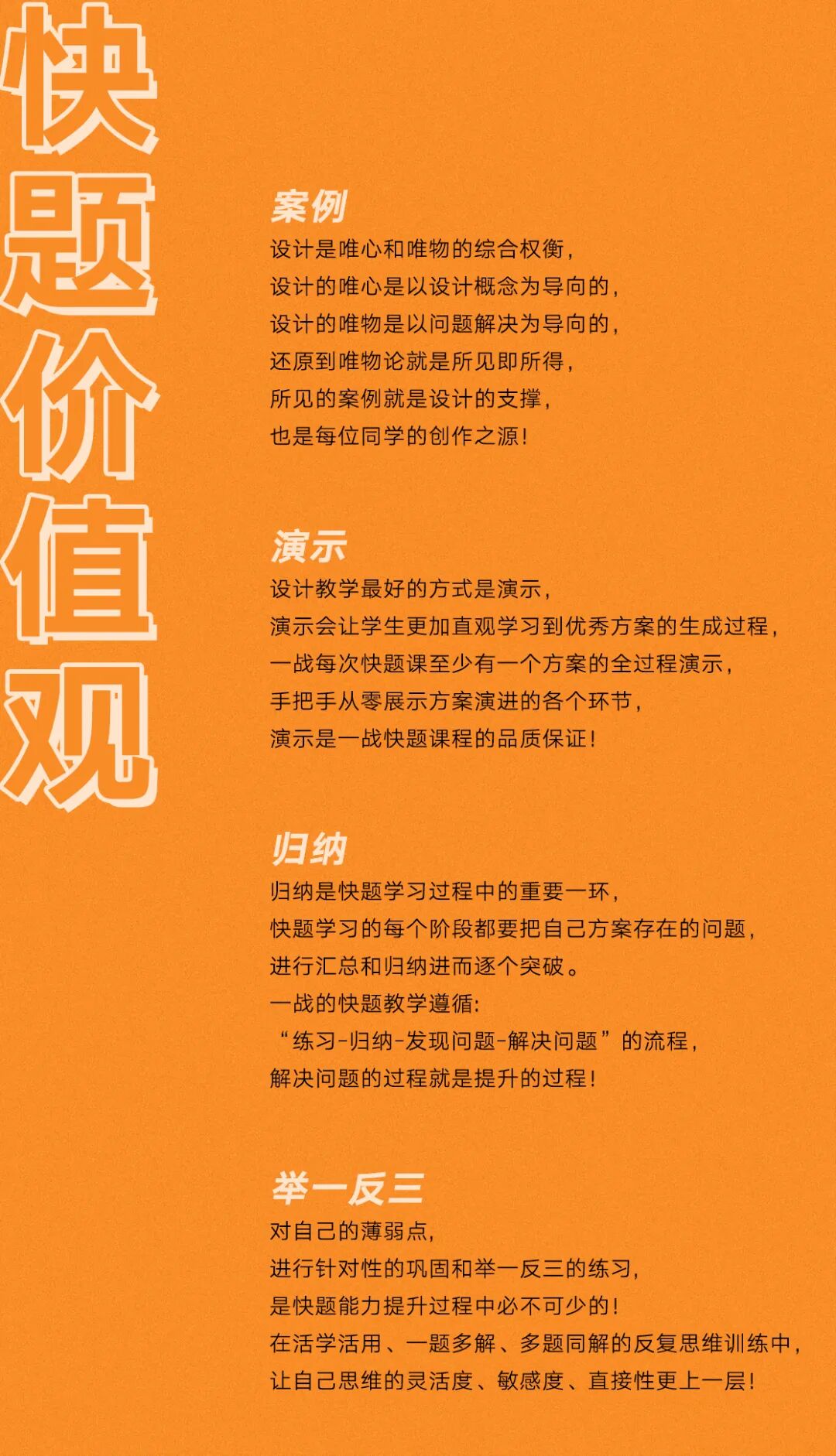 快题价值观

案例

设计是唯心和唯物的综合权衡，
设计的唯心是以设计概念为导向的，
设计的唯物是以问题解决为导向的，
还原到唯物论就是所见即所得，
所见的案例就是设计的支撑，
也是每位同学的创作之源！

演示

设计教学最好的方式是演示，
演示会让学生更加直观学习到优秀方案的生成过程，
一战每次快题课至少有一个方案的全过程演示，
手把手从零展示方案演进的各个环节，
演示是一战快题课程的品质保证！

归纳

归纳是快题学习过程中的重要一环，
快题学习的每个阶段都要把自己方案存在的问题，
进行汇总和归纳进而逐个突破。
一战的快题教学遵循：
“练习-归纳-发现问题-解决问题”的流程，
解决问题的过程就是提升的过程！

举一反三

对自己的薄弱点，
进行针对性的巩固和举一反三的练习，
是快题能力提升过程中必不可少的！
在活学活用、一题多解、多题同解的反复思维训练中，
让自己思维的灵活度、敏感度、直接性更上一层！